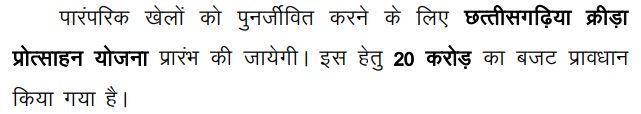 पारंपरिक खेलों को पुनर्जीवित करने के लिए छत्तीसगढ़िया क्रीड़ा प्रोत्साहन योजना प्रारंभ की जायेगी। इस हेतु 20 करोड़ का बजट प्रावधान किया गया है।